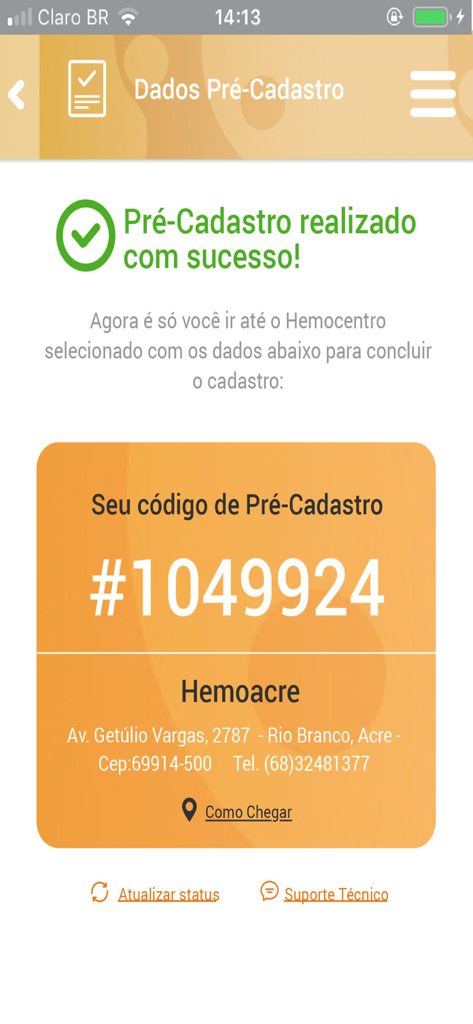 Claro BR 14:13

Dados Pré-Cadastro

Pré-Cadastro realizado com sucesso!

Agora é só você ir até o Hemocentro selecionado com os dados abaixo para concluir o cadastro:

Seu código de Pré-Cadastro

#1049924

Hemoacre

Av. Getúlio Vargas, 2787 - Rio Branco, Acre - Cep:69914-500 Tel. (68)32481377

Como Chegar

Atualizar status Suporte Técnico